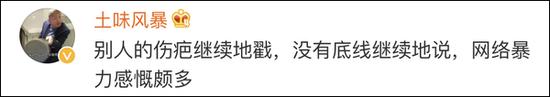 土味风暴

别人的伤疤继续地戳，没有底线继续地说，网络暴力感慨颇多